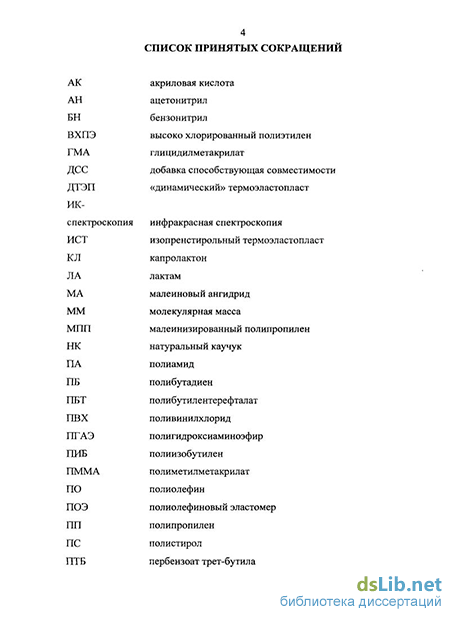 4

СПИСОК ПРИНЯТЫХ СОКРАЩЕНИЙ

| | |
|---|---|
| АК | акриловая кислота |
| АН | ацетонитрил |
| БН | бензонитрил |
| ВХПЭ | высоко хлорированный полиэтилен |
| ГМА | глицидилметакрилат |
| ДСС | добавка способствующая совместимости |
| ДТЭП | «динамический» термоэластопласт |
| ИК-спектроскопия | инфракрасная спектроскопия |
| ИСТ | изопренстирольный термоэластопласт |
| КЛ | капролактон |
| ЛА | лактам |
| МА | малеиновый ангидрид |
| ММ | молекулярная масса |
| МПП | малеинизированный полипропилен |
| НК | натуральный каучук |
| ПА | полиамид |
| ПБ | полибутадиен |
| ПБТ | полибутилентерефталат |
| ПВХ | поливинилхлорид |
| ПГАЭ | полигидроксиаминоэфир |
| ПИБ | полиизобутилен |
| ПММА | полиметилметакрилат |
| ПО | полиолефин |
| ПОЭ | полиолефиновый эластомер |
| ПП | полипропилен |
| ПС | полистирол |
| ПТБ | пербензоат трет-бутила |

dsLib.net
библиотека диссертаций